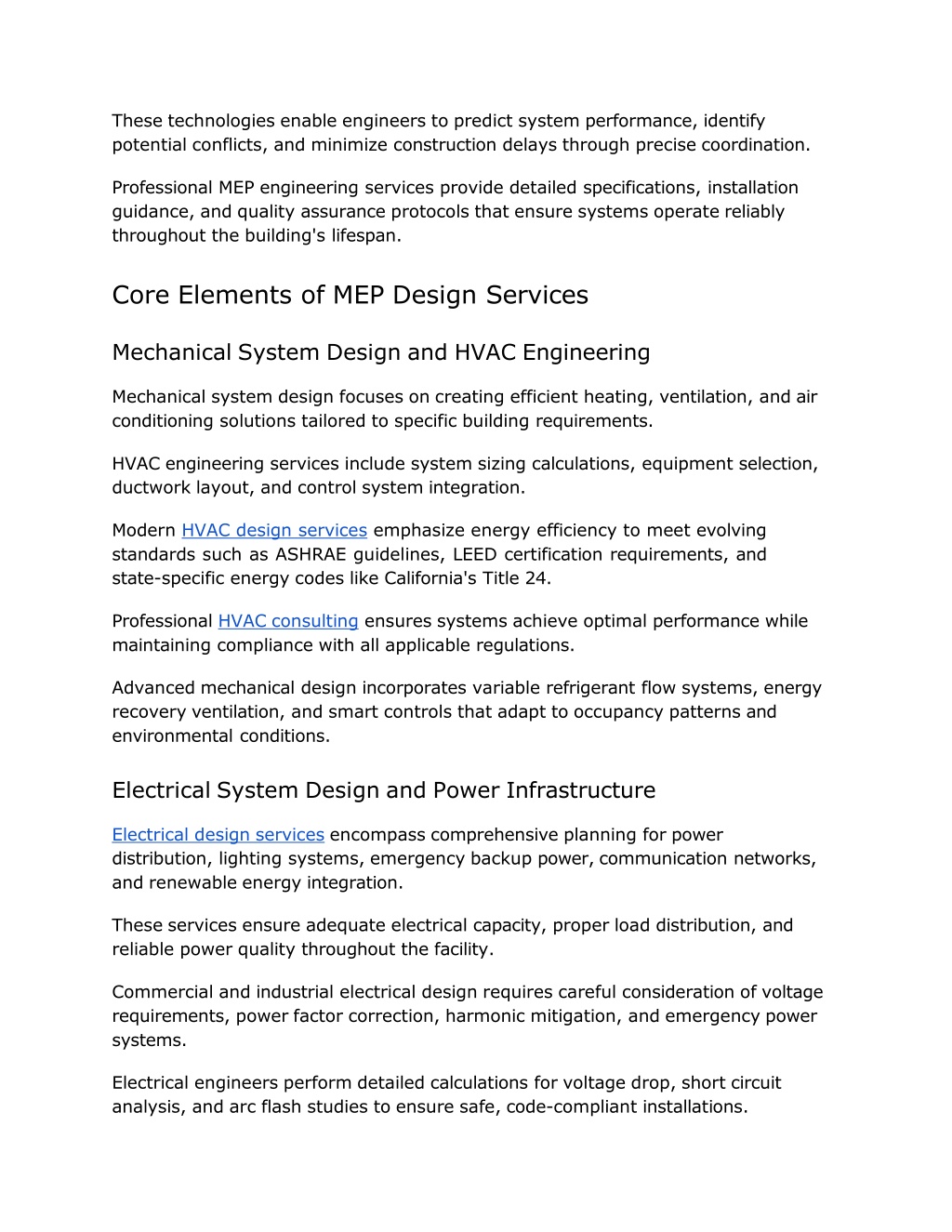 These technologies enable engineers to predict system performance, identify potential conflicts, and minimize construction delays through precise coordination.

Professional MEP engineering services provide detailed specifications, installation guidance, and quality assurance protocols that ensure systems operate reliably throughout the building's lifespan.

Core Elements of MEP Design Services

Mechanical System Design and HVAC Engineering

Mechanical system design focuses on creating efficient heating, ventilation, and air conditioning solutions tailored to specific building requirements.

HVAC engineering services include system sizing calculations, equipment selection, ductwork layout, and control system integration.

Modern HVAC design services emphasize energy efficiency to meet evolving standards such as ASHRAE guidelines, LEED certification requirements, and state-specific energy codes like California's Title 24.

Professional HVAC consulting ensures systems achieve optimal performance while maintaining compliance with all applicable regulations.

Advanced mechanical design incorporates variable refrigerant flow systems, energy recovery ventilation, and smart controls that adapt to occupancy patterns and environmental conditions.

Electrical System Design and Power Infrastructure

Electrical design services encompass comprehensive planning for power distribution, lighting systems, emergency backup power, communication networks, and renewable energy integration.

These services ensure adequate electrical capacity, proper load distribution, and reliable power quality throughout the facility.

Commercial and industrial electrical design requires careful consideration of voltage requirements, power factor correction, harmonic mitigation, and emergency power systems.

Electrical engineers perform detailed calculations for voltage drop, short circuit analysis, and arc flash studies to ensure safe, code-compliant installations.